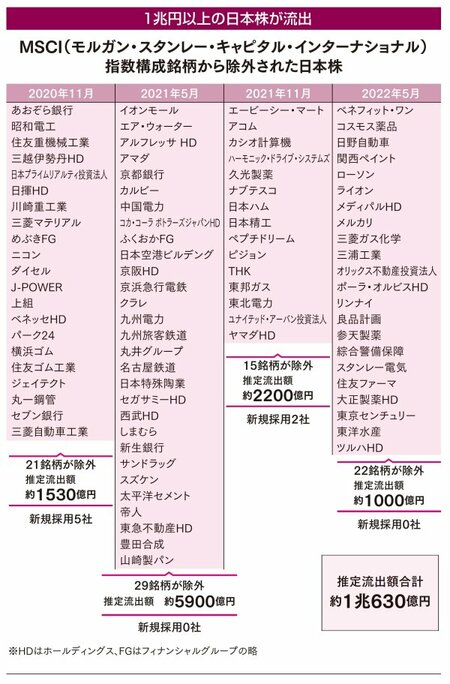 1兆円以上の日本株が流出

MSCI（モルガン・スタンレー・キャピタル・インターナショナル）指数構成銘柄から除外された日本株

2020年11月
あおぞら銀行
昭和電工
住友重機械工業
三越伊勢丹HD
日本プライムリアルティ投資法人
日揮HD
川崎重工業
三菱マテリアル
めぶきFG
ニコン
ダイセル
J-POWER
上組
ベネッセHD
パーク24
横浜ゴム
住友ゴム工業
ジェイテクト
丸一鋼管
セブン銀行
三菱自動車工業

21銘柄が除外
推定流出額
約1530億円
新規採用5社

2021年5月
イオンモール
エア・ウォーター
アルフレッサ HD
アマダ
京都銀行
カルビー
中国電力
コカ・コーラ ボトラーズジャパンHD
ふくおかFG
日本空港ビルデング
京阪HD
京浜急行電鉄
クラレ
九州電力
九州旅客鉄道
丸井グループ
名古屋鉄道
日本特殊陶業
セガサミーHD
西武HD
しまむら
新生銀行
サンドラッグ
スズケン
太平洋セメント
帝人
東急不動産HD
豊田合成
山崎製パン

29銘柄が除外
推定流出額 約5900億円
新規採用0社

2021年11月
エービーシー・マート
アコム
カシオ計算機
ハーモニック・ドライブ・システムズ
久光製薬
ナブテスコ
日本ハム
日本精工
ペプチドリーム
ピジョン
THK
東邦ガス
東北電力
ユナイテッド・アーバン投資法人
ヤマダHD

15銘柄が除外
推定流出額
約2200億円
新規採用2社

2022年5月
ベネフィット・ワン
コスモス薬品
日野自動車
関西ペイント
ローソン
ライオン
メディパルHD
メルカリ
三菱ガス化学
三浦工業
オリックス不動産投資法人
ポーラ・オルビスHD
リンナイ
良品計画
参天製薬
綜合警備保障
スタンレー電気
住友ファーマ
大正製薬HD
東京センチュリー
東洋水産
ツルハHD

22銘柄が除外
推定流出額
約1000億円
新規採用0社

推定流出額合計
約1兆630億円

※HDはホールディングス、FGはフィナンシャルグループの略